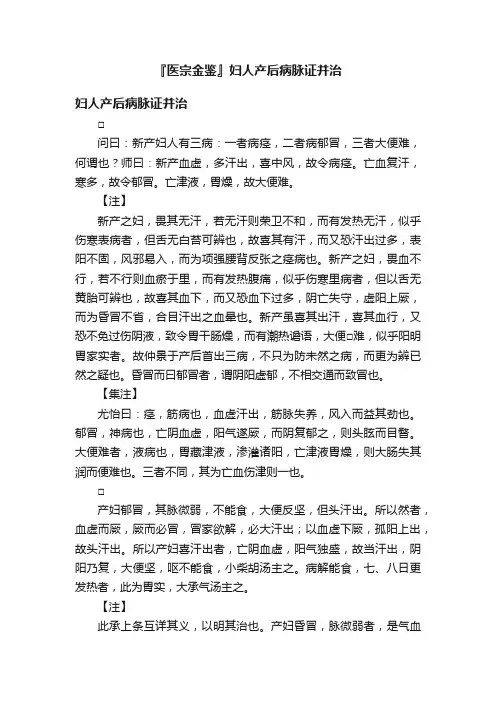 『医宗金鉴』妇人产后病脉证并治

妇人产后病脉证并治

□

问曰：新产妇人有三病：一者病痉，二者病郁冒，三者大便难，何谓也？师曰：新产血虚，多汗出，喜中风，故令病痉。亡血复汗，寒多，故令郁冒。亡津液，胃燥，故大便难。

【注】

新产之妇，畏其无汗，若无汗则荣卫不和，而有发热无汗，似乎伤寒表病者，但舌无白苔可辨也，故喜其有汗，而又恐汗出过多，表阳不固，风邪易入，而为项强腰背反张之痉病也。新产之妇，畏血不行，若不行则血瘀于里，而有发热腹痛，似乎伤寒里病者，但以舌无黄胎可辨也，故喜其血下，而又恐血下过多，阴亡失守，虚阳上厥，而为昏冒不省，合目汗出之血晕也。新产虽喜其出汗，喜其血行，又恐不免过伤阴液，致令胃干肠燥，而有潮热谵语，大便□难，似乎阳明胃家实者。故仲景于产后首出三病，不只为防未然之病，而更为辨已然之疑也。昏冒而曰郁冒者，谓阴阳虚郁，不相交通而致冒也。

【集注】

尤怡曰：痉，筋病也，血虚汗出，筋脉失养，风入而益其劲也。郁冒，神病也，亡阴血虚，阳气遂厥，而阴复郁之，则头眩而目瞀。大便难者，液病也，胃藏津液，渗灌诸阳，亡津液胃燥，则大肠失其润而便难也。三者不同，其为亡血伤津则一也。

□

产妇郁冒，其脉微弱，不能食，大便反坚，但头汗出。所以然者，血虚而厥，厥而必冒，冒家欲解，必大汗出；以血虚下厥，孤阳上出，故头汗出。所以产妇喜汗出者，亡阴血虚，阳气独盛，故当汗出，阴阳乃复，大便坚，呕不能食，小柴胡汤主之。病解能食，七、八日更发热者，此为胃实，大承气汤主之。

【注】

此承上条互详其义，以明其治也。产妇昏冒，脉微弱者，是气血